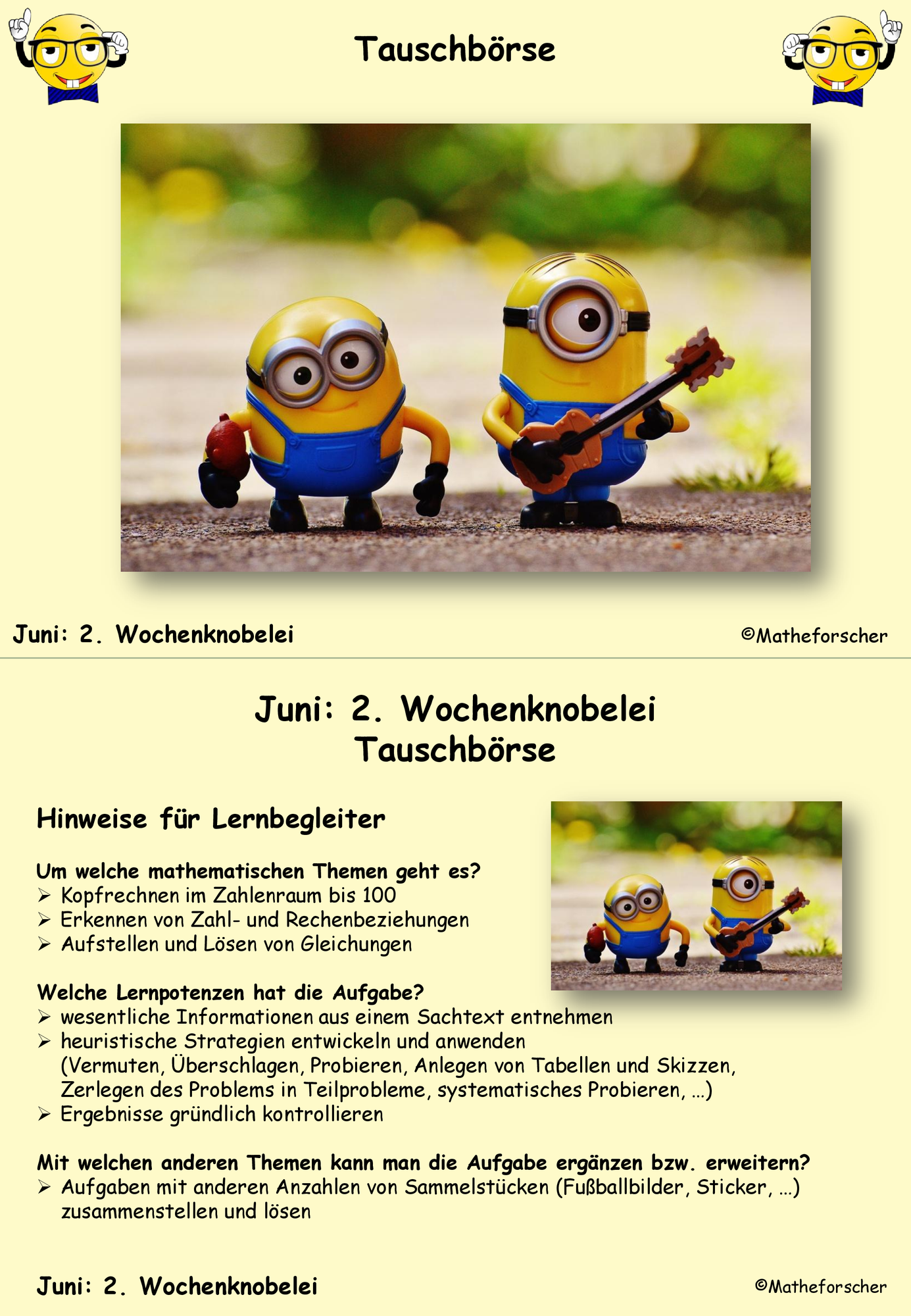 Tauschbörse

Juni: 2. Wochenknobelei

©Matheforscher

Juni: 2. Wochenknobelei
Tauschbörse

Hinweise für Lernbegleiter

Um welche mathematischen Themen geht es?
➢ Kopfrechnen im Zahlenraum bis 100
➢ Erkennen von Zahl- und Rechenbeziehungen
➢ Aufstellen und Lösen von Gleichungen

Welche Lernpotenzen hat die Aufgabe?
➢ wesentliche Informationen aus einem Sachtext entnehmen
➢ heuristische Strategien entwickeln und anwenden (Vermuten, Überschlagen, Probieren, Anlegen von Tabellen und Skizzen, Zerlegen des Problems in Teilprobleme, systematisches Probieren, …)
➢ Ergebnisse gründlich kontrollieren

Mit welchen anderen Themen kann man die Aufgabe ergänzen bzw. erweitern?
➢ Aufgaben mit anderen Anzahlen von Sammelstücken (Fußballbilder, Sticker, …) zusammenstellen und lösen

Juni: 2. Wochenknobelei

©Matheforscher